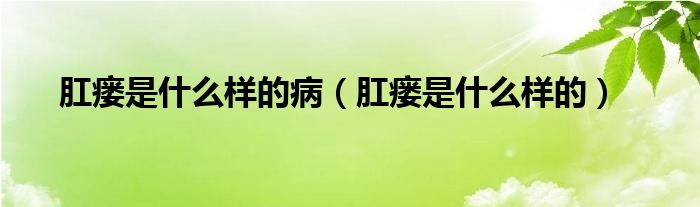 肛瘘是什么样的病（肛瘘是什么样的）